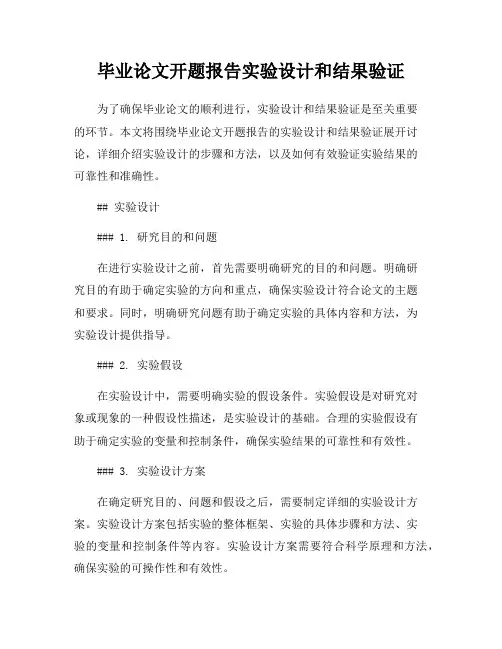 毕业论文开题报告实验设计和结果验证

为了确保毕业论文的顺利进行，实验设计和结果验证是至关重要的环节。本文将围绕毕业论文开题报告的实验设计和结果验证展开讨论，详细介绍实验设计的步骤和方法，以及如何有效验证实验结果的可靠性和准确性。

## 实验设计

### 1. 研究目的和问题

在进行实验设计之前，首先需要明确研究的目的和问题。明确研究目的有助于确定实验的方向和重点，确保实验设计符合论文的主题和要求。同时，明确研究问题有助于确定实验的具体内容和方法，为实验设计提供指导。

### 2. 实验假设

在实验设计中，需要明确实验的假设条件。实验假设是对研究对象或现象的一种假设性描述，是实验设计的基础。合理的实验假设有助于确定实验的变量和控制条件，确保实验结果的可靠性和有效性。

### 3. 实验设计方案

在确定研究目的、问题和假设之后，需要制定详细的实验设计方案。实验设计方案包括实验的整体框架、实验的具体步骤和方法、实验的变量和控制条件等内容。实验设计方案需要符合科学原理和方法，确保实验的可操作性和有效性。